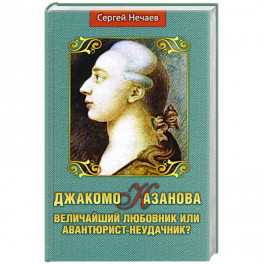 Сергей Нечаев

ДЖАКОМО КАЗАНОВА

ВЕЛИЧАЙШИЙ ЛЮБОВНИК ИЛИ АВАНТЮРИСТ-НЕУДАЧНИК?